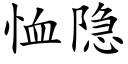 恤隐